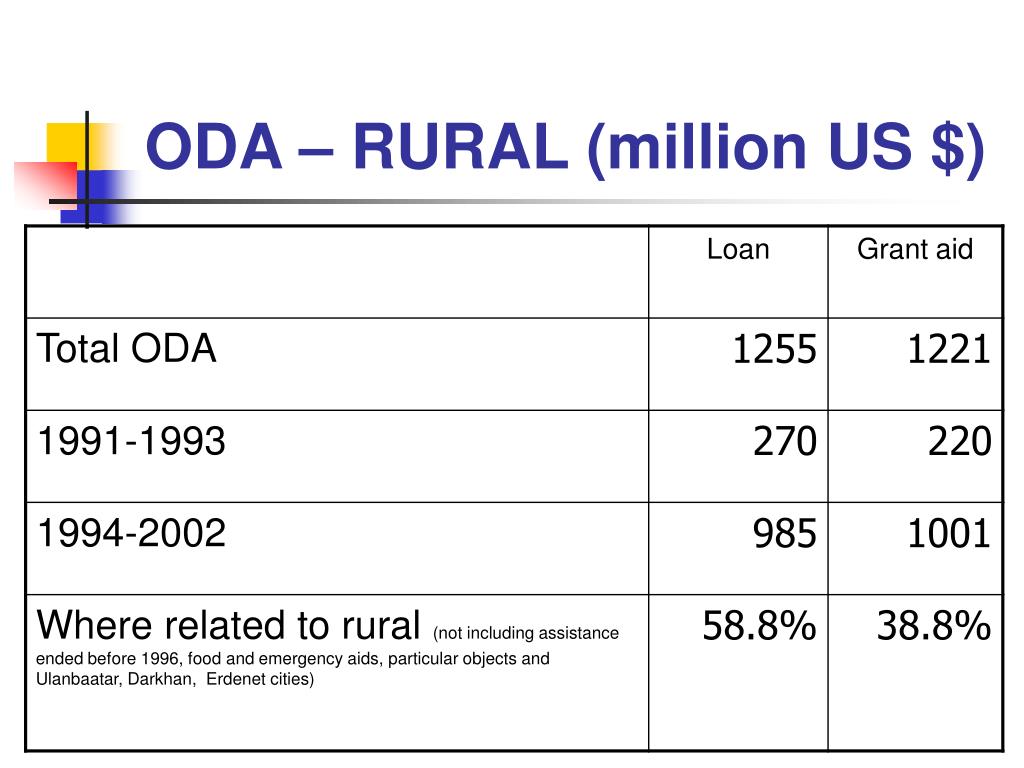 ODA – RURAL (million US $)

| | Loan | Grant aid |
|---|---|---|
| Total ODA | 1255 | 1221 |
| 1991-1993 | 270 | 220 |
| 1994-2002 | 985 | 1001 |
| Where related to rural (not including assistance ended before 1996, food and emergency aids, particular objects and Ulanbaatar, Darkhan, Erdenet cities) | 58.8% | 38.8% |